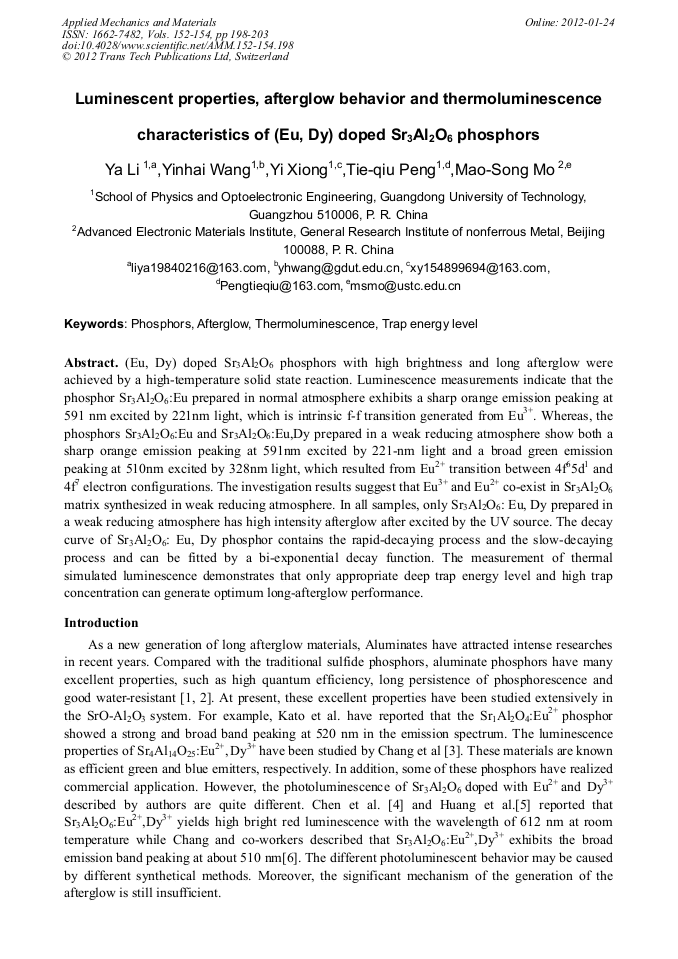 Applied Mechanics and Materials
ISSN: 1662-7482, Vols. 152-154, pp 198-203
doi:10.4028/www.scientific.net/AMM.152-154.198
© 2012 Trans Tech Publications Ltd, Switzerland

Online: 2012-01-24

Luminescent properties, afterglow behavior and thermoluminescence characteristics of (Eu, Dy) doped $Sr_3Al_2O_6$ phosphors

Ya Li $^{1,a}$,Yinhai Wang$^{1,b}$,Yi Xiong$^{1,c}$,Tie-qiu Peng$^{1,d}$,Mao-Song Mo $^{2,e}$

$^1$School of Physics and Optoelectronic Engineering, Guangdong University of Technology, Guangzhou 510006, P. R. China

$^2$Advanced Electronic Materials Institute, General Research Institute of nonferrous Metal, Beijing 100088, P. R. China

$^a$liya19840216@163.com, $^b$yhwang@gdut.edu.cn, $^c$xy154899694@163.com, $^d$Pengtieqiu@163.com, $^e$msmo@ustc.edu.cn

Keywords: Phosphors, Afterglow, Thermoluminescence, Trap energy level

Abstract. (Eu, Dy) doped $Sr_3Al_2O_6$ phosphors with high brightness and long afterglow were achieved by a high-temperature solid state reaction. Luminescence measurements indicate that the phosphor $Sr_3Al_2O_6$:Eu prepared in normal atmosphere exhibits a sharp orange emission peaking at 591 nm excited by 221nm light, which is intrinsic f-f transition generated from $Eu^{3+}$. Whereas, the phosphors $Sr_3Al_2O_6$:Eu and $Sr_3Al_2O_6$:Eu,Dy prepared in a weak reducing atmosphere show both a sharp orange emission peaking at 591nm excited by 221-nm light and a broad green emission peaking at 510nm excited by 328nm light, which resulted from $Eu^{2+}$ transition between $4f^65d^1$ and $4f^7$ electron configurations. The investigation results suggest that $Eu^{3+}$ and $Eu^{2+}$ co-exist in $Sr_3Al_2O_6$ matrix synthesized in weak reducing atmosphere. In all samples, only $Sr_3Al_2O_6$: Eu, Dy prepared in a weak reducing atmosphere has high intensity afterglow after excited by the UV source. The decay curve of $Sr_3Al_2O_6$: Eu, Dy phosphor contains the rapid-decaying process and the slow-decaying process and can be fitted by a bi-exponential decay function. The measurement of thermal simulated luminescence demonstrates that only appropriate deep trap energy level and high trap concentration can generate optimum long-afterglow performance.

Introduction

As a new generation of long afterglow materials, Aluminates have attracted intense researches in recent years. Compared with the traditional sulfide phosphors, aluminate phosphors have many excellent properties, such as high quantum efficiency, long persistence of phosphorescence and good water-resistant [1, 2]. At present, these excellent properties have been studied extensively in the SrO-$Al_2O_3$ system. For example, Kato et al. have reported that the $Sr_1Al_2O_4$:$Eu^{2+}$ phosphor showed a strong and broad band peaking at 520 nm in the emission spectrum. The luminescence properties of $Sr_4Al_{14}O_{25}$:$Eu^{2+}$,$Dy^{3+}$ have been studied by Chang et al [3]. These materials are known as efficient green and blue emitters, respectively. In addition, some of these phosphors have realized commercial application. However, the photoluminescence of $Sr_3Al_2O_6$ doped with $Eu^{2+}$ and $Dy^{3+}$ described by authors are quite different. Chen et al. [4] and Huang et al.[5] reported that $Sr_3Al_2O_6$:$Eu^{2+}$,$Dy^{3+}$ yields high bright red luminescence with the wavelength of 612 nm at room temperature while Chang and co-workers described that $Sr_3Al_2O_6$:$Eu^{2+}$,$Dy^{3+}$ exhibits the broad emission band peaking at about 510 nm[6]. The different photoluminescent behavior may be caused by different synthetical methods. Moreover, the significant mechanism of the generation of the afterglow is still insufficient.